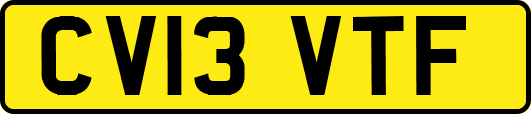 CV13 VTF